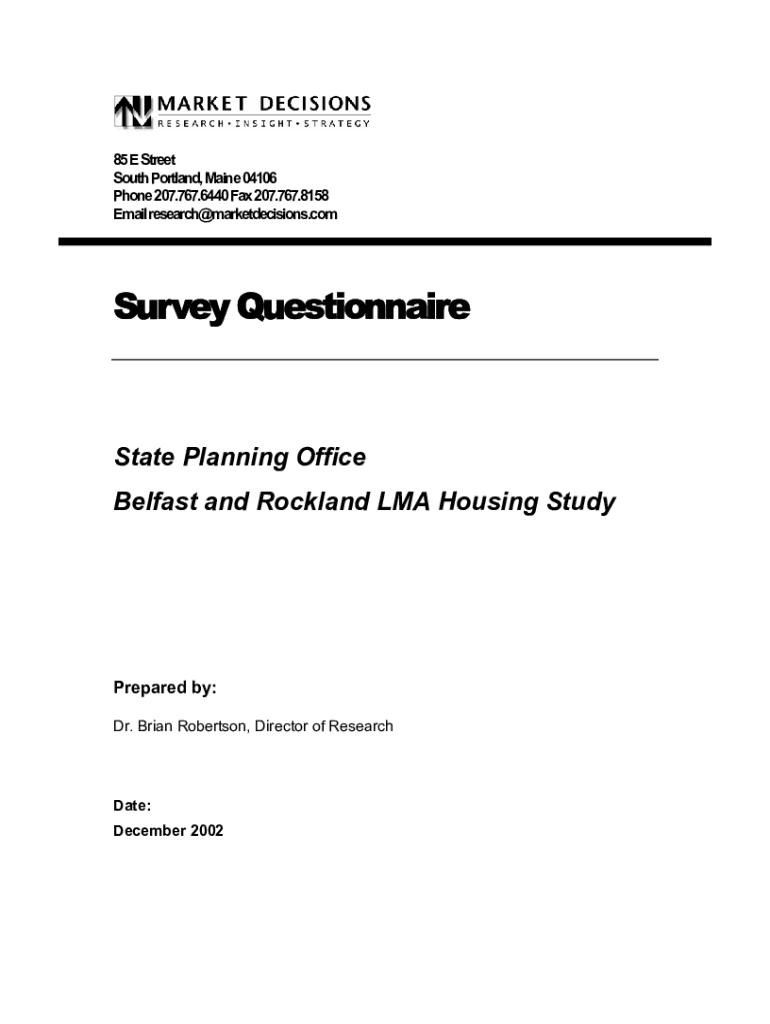 MARKET DECISIONS
RESEARCH • INSIGHT • STRATEGY

85 E Street
South Portland, Maine 04106
Phone 207.767.6440 Fax 207.767.8158
Email research@marketdecisions.com

Survey Questionnaire

State Planning Office
Belfast and Rockland LMA Housing Study

Prepared by:

Dr. Brian Robertson, Director of Research

Date:
December 2002